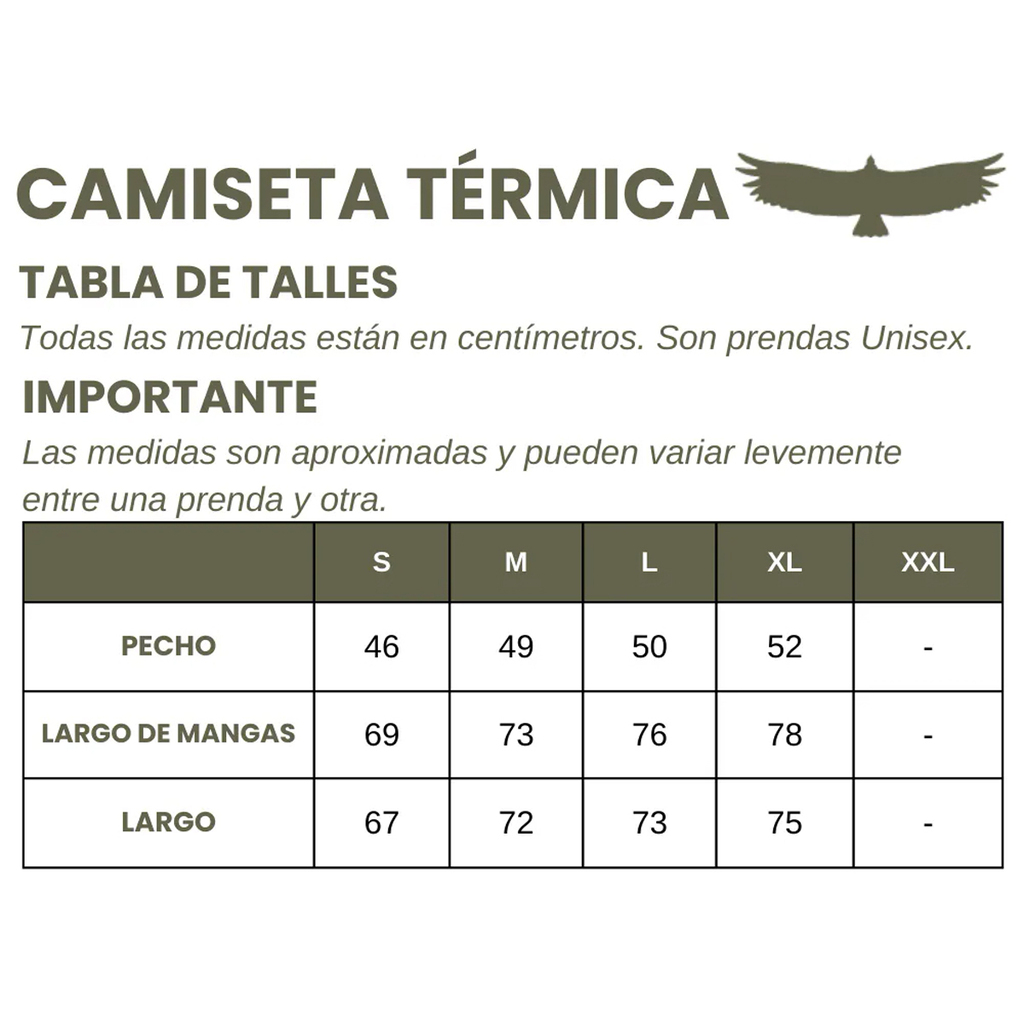 CAMISETA TÉRMICA

TABLA DE TALLES

Todas las medidas están en centímetros. Son prendas Unisex.

IMPORTANTE

Las medidas son aproximadas y pueden variar levemente entre una prenda y otra.

| | S | M | L | XL | XXL |
|---|---|---|---|---|---|
| PECHO | 46 | 49 | 50 | 52 | - |
| LARGO DE MANGAS | 69 | 73 | 76 | 78 | - |
| LARGO | 67 | 72 | 73 | 75 | - |